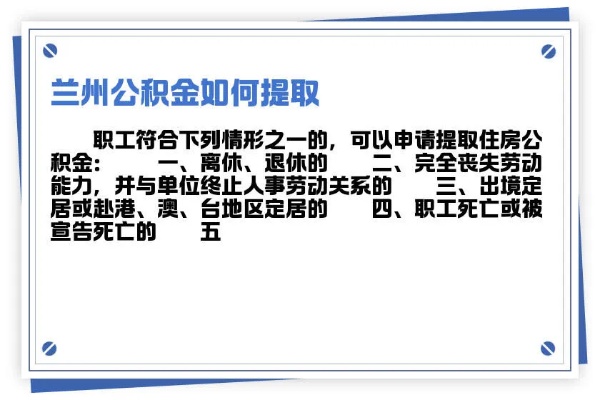 兰州公积金如何提取

职工符合下列情形之一的，可以申请提取住房公积金：　一、离休、退休的　二、完全丧失劳动能力，并与单位终止人事劳动关系的　三、出境定居或赴港、澳、台地区定居的　四、职工死亡或被宣告死亡的　五